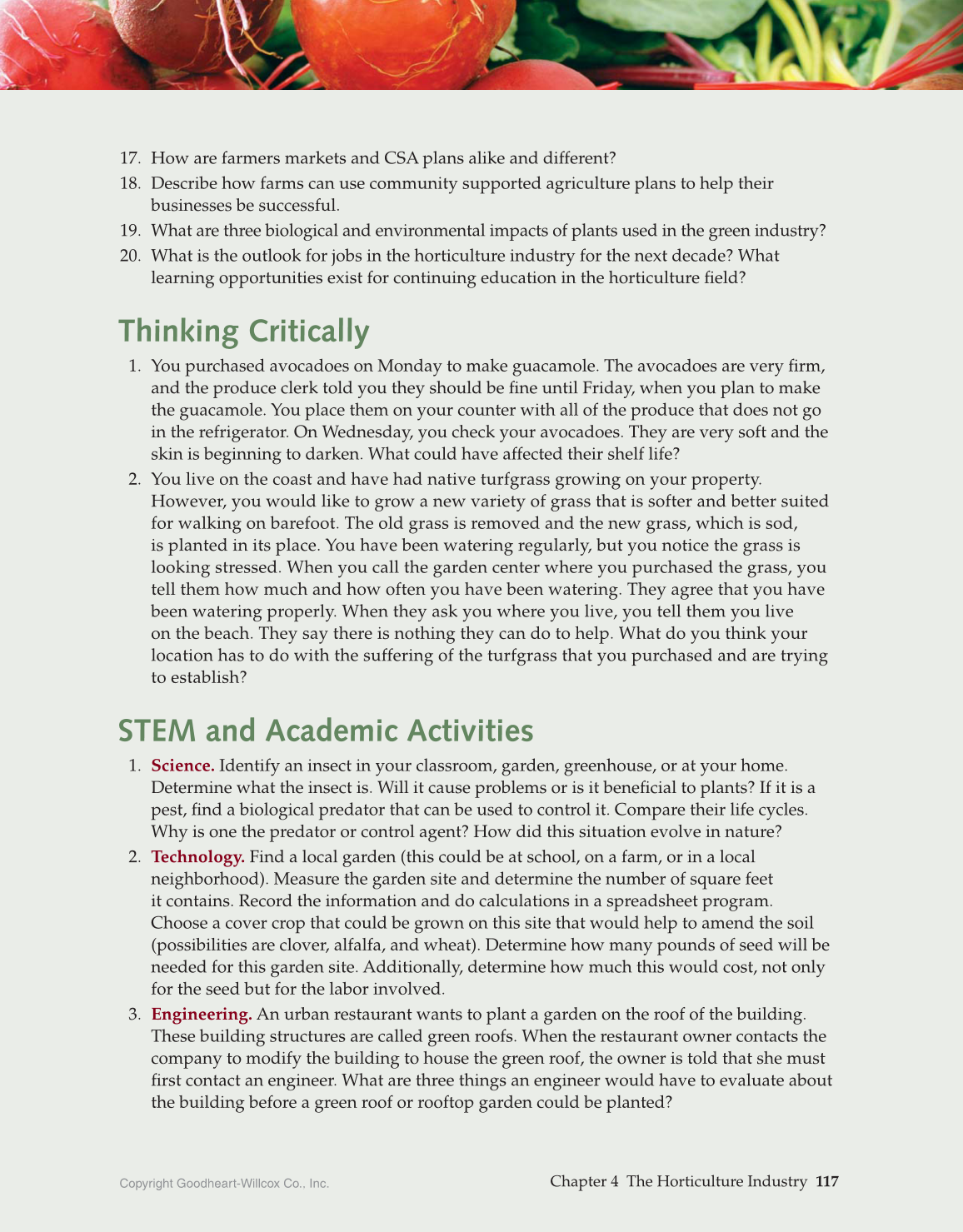 17. How are farmers markets and CSA plans alike and different?

18. Describe how farms can use community supported agriculture plans to help their businesses be successful.

19. What are three biological and environmental impacts of plants used in the green industry?

20. What is the outlook for jobs in the horticulture industry for the next decade? What learning opportunities exist for continuing education in the horticulture field?

Thinking Critically

1. You purchased avocadoes on Monday to make guacamole. The avocadoes are very firm, and the produce clerk told you they should be fine until Friday, when you plan to make the guacamole. You place them on your counter with all of the produce that does not go in the refrigerator. On Wednesday, you check your avocadoes. They are very soft and the skin is beginning to darken. What could have affected their shelf life?

2. You live on the coast and have had native turfgrass growing on your property. However, you would like to grow a new variety of grass that is softer and better suited for walking on barefoot. The old grass is removed and the new grass, which is sod, is planted in its place. You have been watering regularly, but you notice the grass is looking stressed. When you call the garden center where you purchased the grass, you tell them how much and how often you have been watering. They agree that you have been watering properly. When they ask you where you live, you tell them you live on the beach. They say there is nothing they can do to help. What do you think your location has to do with the suffering of the turfgrass that you purchased and are trying to establish?

STEM and Academic Activities

1. Science. Identify an insect in your classroom, garden, greenhouse, or at your home. Determine what the insect is. Will it cause problems or is it beneficial to plants? If it is a pest, find a biological predator that can be used to control it. Compare their life cycles. Why is one the predator or control agent? How did this situation evolve in nature?

2. Technology. Find a local garden (this could be at school, on a farm, or in a local neighborhood). Measure the garden site and determine the number of square feet it contains. Record the information and do calculations in a spreadsheet program. Choose a cover crop that could be grown on this site that would help to amend the soil (possibilities are clover, alfalfa, and wheat). Determine how many pounds of seed will be needed for this garden site. Additionally, determine how much this would cost, not only for the seed but for the labor involved.

3. Engineering. An urban restaurant wants to plant a garden on the roof of the building. These building structures are called green roofs. When the restaurant owner contacts the company to modify the building to house the green roof, the owner is told that she must first contact an engineer. What are three things an engineer would have to evaluate about the building before a green roof or rooftop garden could be planted?

Copyright Goodheart-Willcox Co., Inc.

Chapter 4 The Horticulture Industry 117